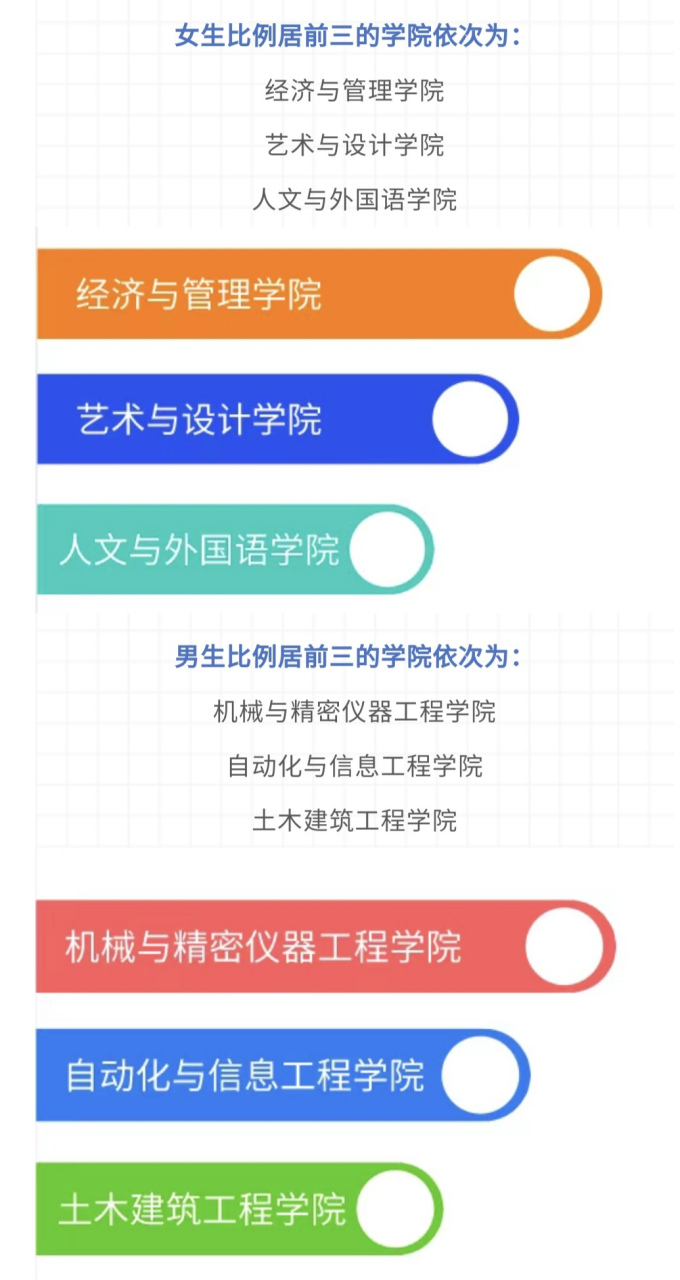 女生比例居前三的学院依次为：

经济与管理学院

艺术与设计学院

人文与外国语学院

经济与管理学院

艺术与设计学院

人文与外国语学院

男生比例居前三的学院依次为：

机械与精密仪器工程学院

自动化与信息工程学院

土木建筑工程学院

机械与精密仪器工程学院

自动化与信息工程学院

土木建筑工程学院